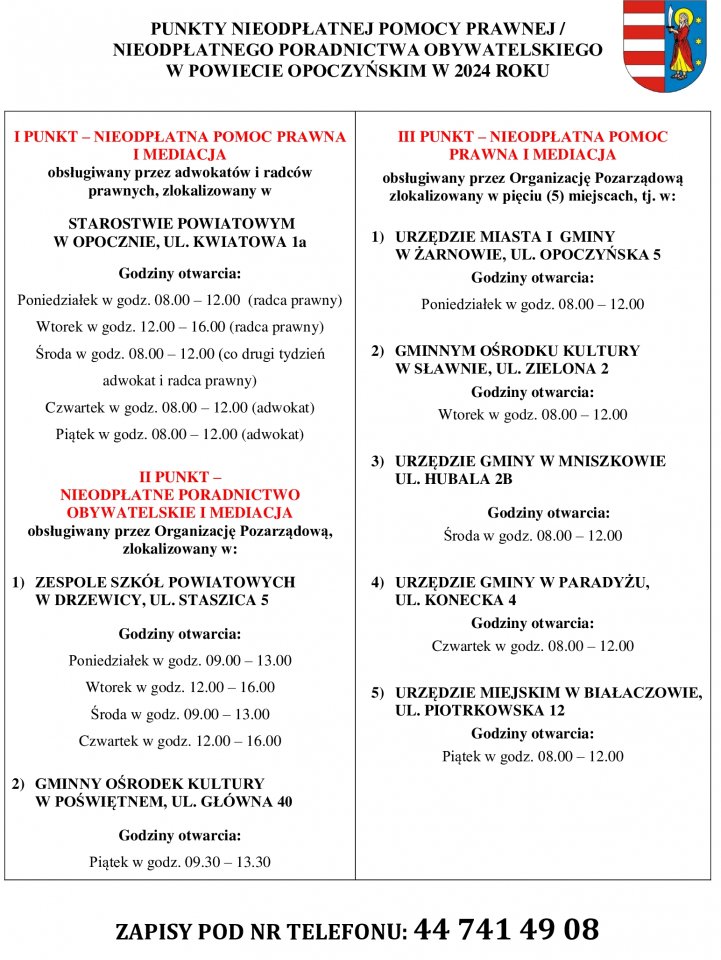 PUNKTY NIEODPŁATNEJ POMOCY PRAWNEJ / NIEODPŁATNEGO PORADNICTWA OBYWATELSKIEGO W POWIECIE OPOCZYŃSKIM W 2024 ROKU

I PUNKT – NIEODPŁATNA POMOC PRAWNA I MEDIACJA
obsługiwany przez adwokatów i radców prawnych, zlokalizowany w

STAROSTWIE POWIATOWYM W OPOCZNIE, UL. KWIATOWA 1a

Godziny otwarcia:

Poniedziałek w godz. 08.00 – 12.00 (radca prawny)

Wtorek w godz. 12.00 – 16.00 (radca prawny)

Środa w godz. 08.00 – 12.00 (co drugi tydzień adwokat i radca prawny)

Czwartek w godz. 08.00 – 12.00 (adwokat)

Piątek w godz. 08.00 – 12.00 (adwokat)

II PUNKT – NIEODPŁATNE PORADNICTWO OBYWATELSKIE I MEDIACJA
obsługiwany przez Organizację Pozarządową, zlokalizowany w:

1) ZESPOLE SZKÓŁ POWIATOWYCH W DRZEWICY, UL. STASZICA 5

Godziny otwarcia:

Poniedziałek w godz. 09.00 – 13.00

Wtorek w godz. 12.00 – 16.00

Środa w godz. 09.00 – 13.00

Czwartek w godz. 12.00 – 16.00

2) GMINNY OŚRODEK KULTURY W POŚWIĘTNEM, UL. GŁÓWNA 40

Godziny otwarcia:

Piątek w godz. 09.30 – 13.30

III PUNKT – NIEODPŁATNA POMOC PRAWNA I MEDIACJA
obsługiwany przez Organizację Pozarządową zlokalizowany w pięciu (5) miejscach, tj. w:

1) URZĘDZIE MIASTA I GMINY W ŻARNOWIE, UL. OPOCZYŃSKA 5
Godziny otwarcia:
Poniedziałek w godz. 08.00 – 12.00

2) GMINNYM OŚRODKU KULTURY W SŁAWNIE, UL. ZIELONA 2
Godziny otwarcia:
Wtorek w godz. 08.00 – 12.00

3) URZĘDZIE GMINY W MNISZKOWIE UL. HUBALA 2B
Godziny otwarcia:
Środa w godz. 08.00 – 12.00

4) URZĘDZIE GMINY W PARADYŻU, UL. KONECKA 4
Godziny otwarcia:
Czwartek w godz. 08.00 – 12.00

5) URZĘDZIE MIEJSKIM W BIAŁACZOWIE, UL. PIOTRKOWSKA 12
Godziny otwarcia:
Piątek w godz. 08.00 – 12.00

ZAPISY POD NR TELEFONU: 44 741 49 08